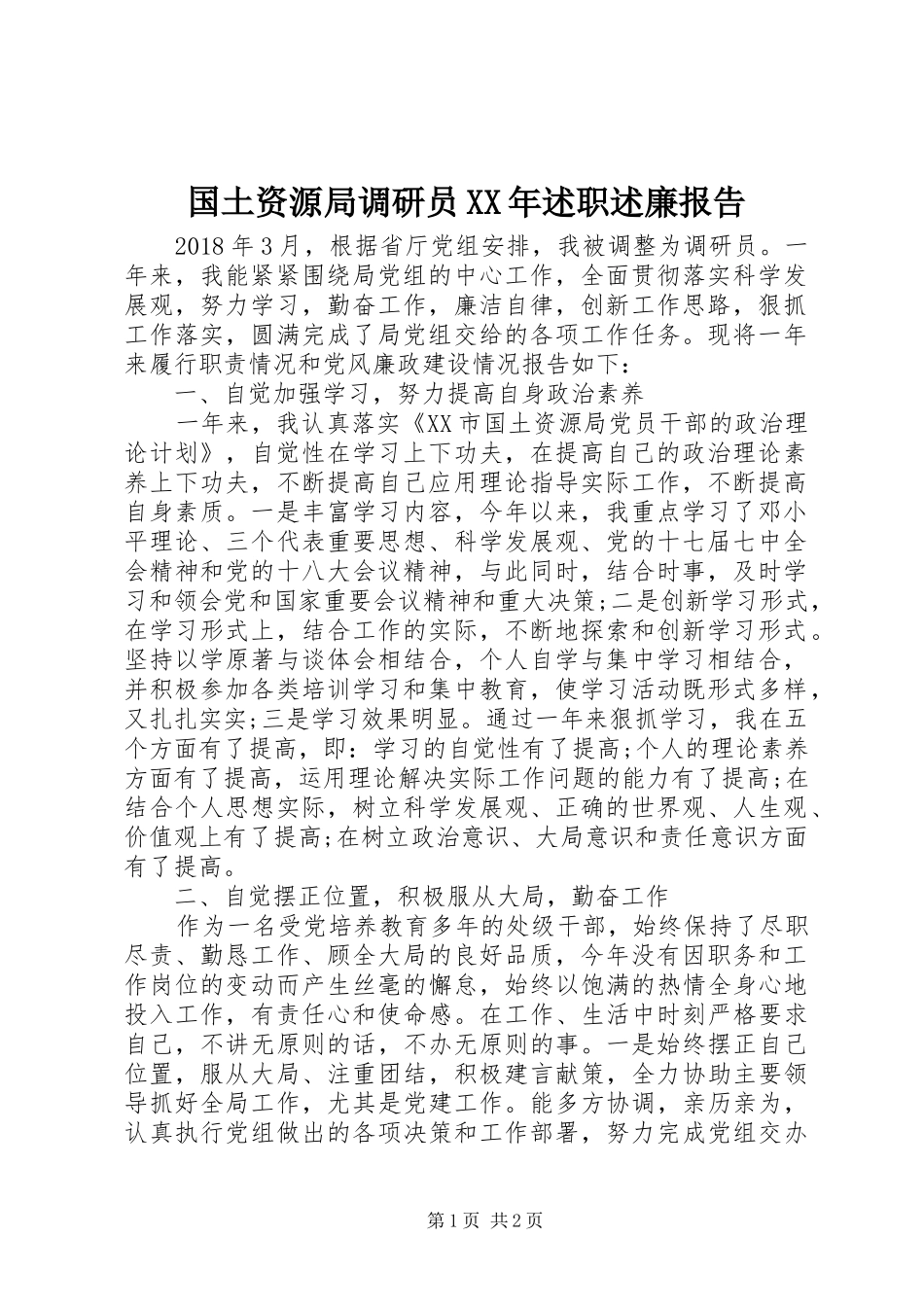 国土资源局调研员XX年述职述廉报告

2018年3月，根据省厅党组安排，我被调整为调研员。一年来，我能紧紧围绕局党组的中心工作，全面贯彻落实科学发展观，努力学习，勤奋工作，廉洁自律，创新工作思路，狠抓工作落实，圆满完成了局党组交给的各项工作任务。现将一年来履行职责情况和党风廉政建设情况报告如下：

一、自觉加强学习，努力提高自身政治素养

一年来，我认真落实《XX市国土资源局党员干部的政治理论计划》，自觉性在学习上下功夫，在提高自己的政治理论素养上下功夫，不断提高自己应用理论指导实际工作，不断提高自身素质。一是丰富学习内容，今年以来，我重点学习了邓小平理论、三个代表重要思想、科学发展观、党的十七届七中全会精神和党的十八大会议精神，与此同时，结合时事，及时学习和领会党和国家重要会议精神和重大决策;二是创新学习形式，在学习形式上，结合工作的实际，不断地探索和创新学习形式。坚持以学原著与谈体会相结合，个人自学与集中学习相结合，并积极参加各类培训学习和集中教育，使学习活动既形式多样，又扎扎实实;三是学习效果明显。通过一年来狠抓学习，我在五个方面有了提高，即：学习的自觉性有了提高;个人的理论素养方面有了提高，运用理论解决实际工作问题的能力有了提高;在结合个人思想实际，树立科学发展观、正确的世界观、人生观、价值观上有了提高;在树立政治意识、大局意识和责任意识方面有了提高。

二、自觉摆正位置，积极服从大局，勤奋工作

作为一名受党培养教育多年的处级干部，始终保持了尽职尽责、勤恳工作、顾全大局的良好品质，今年没有因职务和工作岗位的变动而产生丝毫的懈怠，始终以饱满的热情全身心地投入工作，有责任心和使命感。在工作、生活中时刻严格要求自己，不讲无原则的话，不办无原则的事。一是始终摆正自己位置，服从大局、注重团结，积极建言献策，全力协助主要领导抓好全局工作，尤其是党建工作。能多方协调，亲历亲为，认真执行党组做出的各项决策和工作部署，努力完成党组交办

第1页 共2页